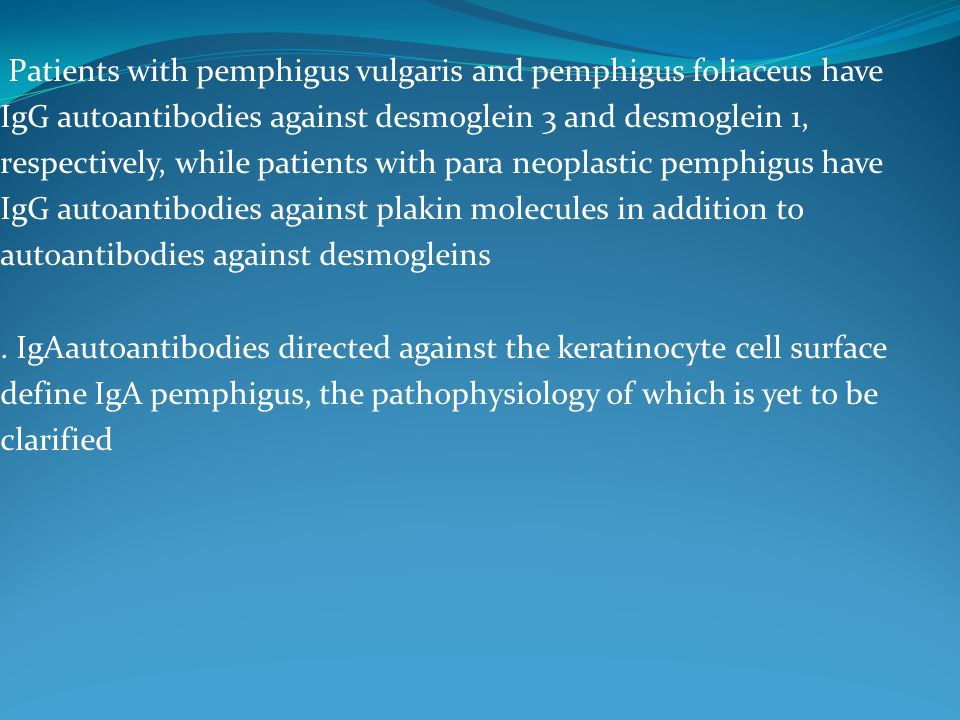 Patients with pemphigus vulgaris and pemphigus foliaceus have IgG autoantibodies against desmoglein 3 and desmoglein 1, respectively, while patients with para neoplastic pemphigus have IgG autoantibodies against plakin molecules in addition to autoantibodies against desmogleins

. IgAautoantibodies directed against the keratinocyte cell surface define IgA pemphigus, the pathophysiology of which is yet to be clarified